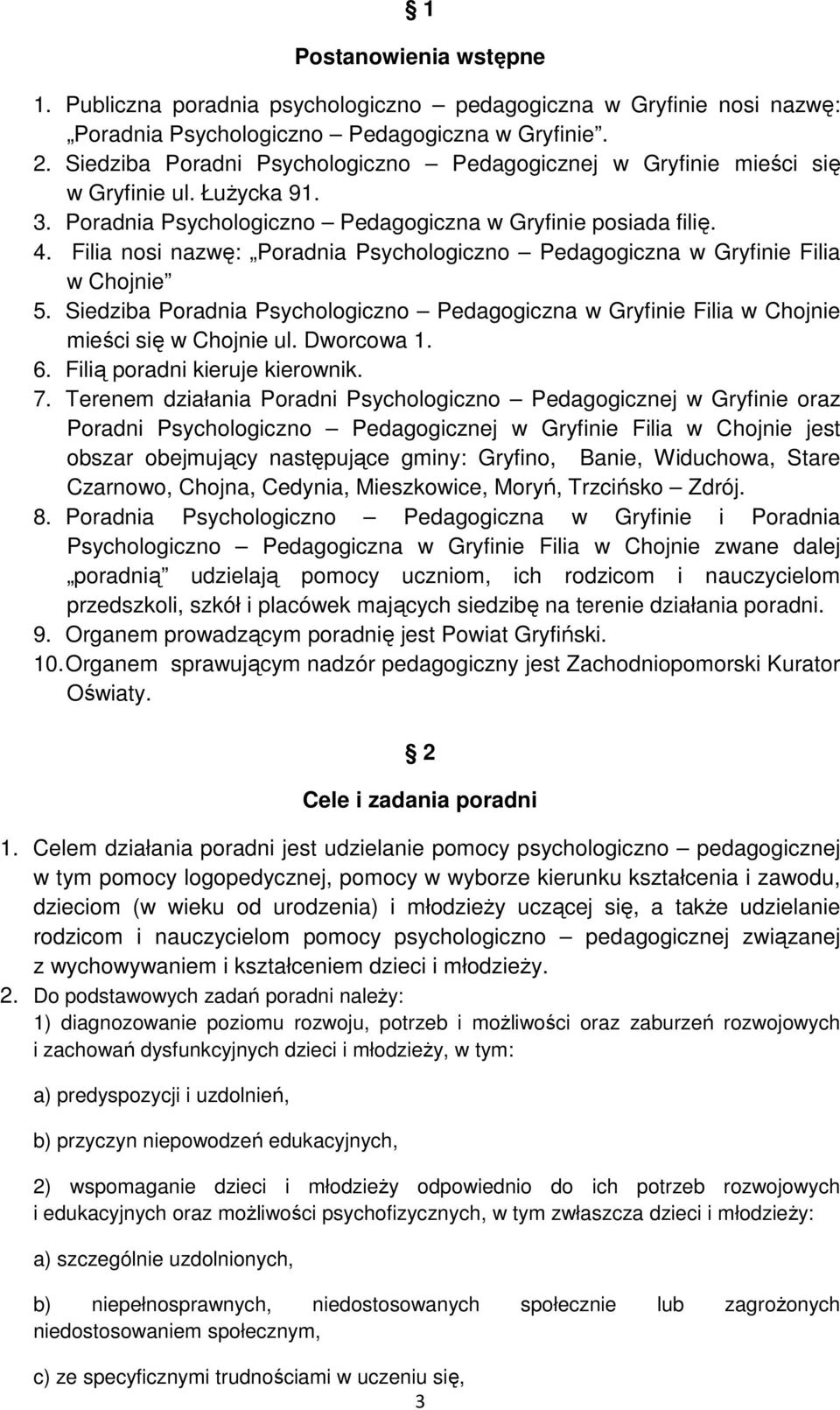 § 1

Postanowienia wstępne

1. Publiczna poradnia psychologiczno – pedagogiczna w Gryfinie nosi nazwę: „Poradnia Psychologiczno – Pedagogiczna w Gryfinie”.
2. Siedziba Poradni Psychologiczno – Pedagogicznej w Gryfinie mieści się w Gryfinie ul. Łużycka 91.
3. Poradnia Psychologiczno – Pedagogiczna w Gryfinie posiada filię.
4. Filia nosi nazwę: „Poradnia Psychologiczno – Pedagogiczna w Gryfinie Filia w Chojnie”
5. Siedziba Poradnia Psychologiczno – Pedagogiczna w Gryfinie Filia w Chojnie mieści się w Chojnie ul. Dworcowa 1.
6. Filią poradni kieruje kierownik.
7. Terenem działania Poradni Psychologiczno – Pedagogicznej w Gryfinie oraz Poradni Psychologiczno – Pedagogicznej w Gryfinie Filia w Chojnie jest obszar obejmujący następujące gminy: Gryfino, Banie, Widuchowa, Stare Czarnowo, Chojna, Cedynia, Mieszkowice, Moryń, Trzcińsko – Zdrój.
8. Poradnia Psychologiczno – Pedagogiczna w Gryfinie i Poradnia Psychologiczno – Pedagogiczna w Gryfinie Filia w Chojnie zwane dalej „poradnią” udzielają pomocy uczniom, ich rodzicom i nauczycielom przedszkoli, szkół i placówek mających siedzibę na terenie działania poradni.
9. Organem prowadzącym poradnię jest Powiat Gryfiński.
10. Organem sprawującym nadzór pedagogiczny jest Zachodniopomorski Kurator Oświaty.

§ 2

Cele i zadania poradni

1. Celem działania poradni jest udzielanie pomocy psychologiczno – pedagogicznej w tym pomocy logopedycznej, pomocy w wyborze kierunku kształcenia i zawodu, dzieciom (w wieku od urodzenia) i młodzieży uczącej się, a także udzielanie rodzicom i nauczycielom pomocy psychologiczno – pedagogicznej związanej z wychowywaniem i kształceniem dzieci i młodzieży.
2. Do podstawowych zadań poradni należy:
1) diagnozowanie poziomu rozwoju, potrzeb i możliwości oraz zaburzeń rozwojowych i zachowań dysfunkcyjnych dzieci i młodzieży, w tym:

a) predyspozycji i uzdolnień,

b) przyczyn niepowodzeń edukacyjnych,

2) wspomaganie dzieci i młodzieży odpowiednio do ich potrzeb rozwojowych i edukacyjnych oraz możliwości psychofizycznych, w tym zwłaszcza dzieci i młodzieży:

a) szczególnie uzdolnionych,

b) niepełnosprawnych, niedostosowanych społecznie lub zagrożonych niedostosowaniem społecznym,

c) ze specyficznymi trudnościami w uczeniu się,

3